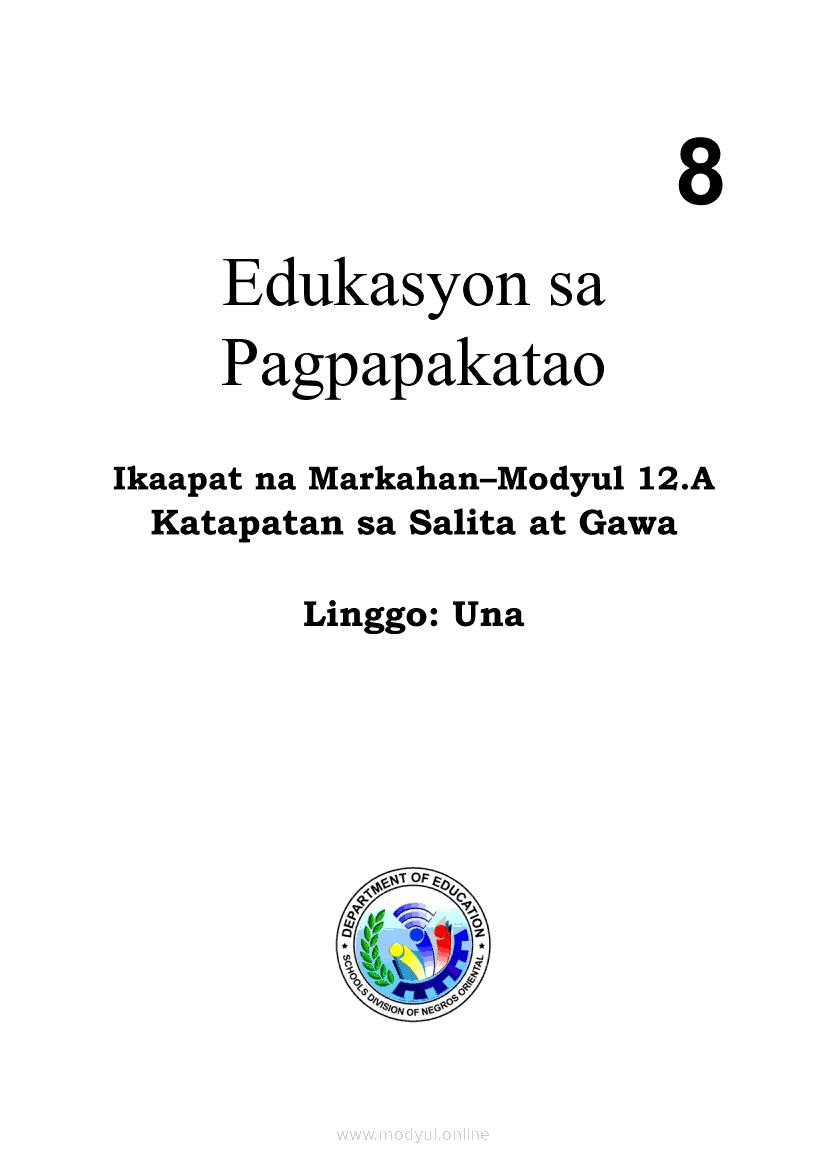 8

Edukasyon sa Pagpapakatao

Ikaapat na Markahan–Modyul 12.A
Katapatan sa Salita at Gawa

Linggo: Una

DEPARTMENT OF EDUCATION
SCHOOLS DIVISION OF NEGROS ORIENTAL

www.modyul.online